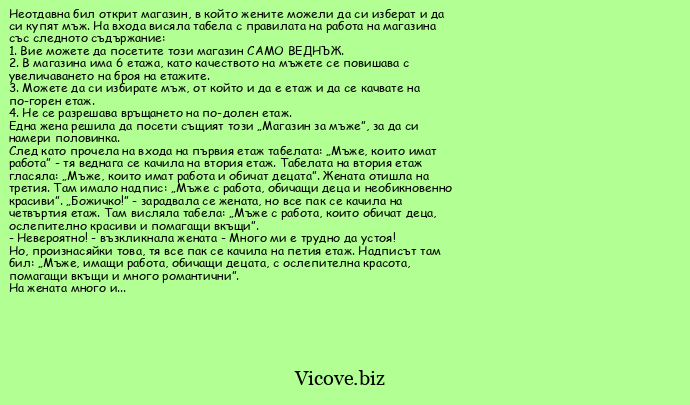 Неотдавна бил открит магазин, в който жените можели да си изберат и да си купят мъж. На входа висяла табела с правилата на работа на магазина със следното съдържание:
1. Вие можете да посетите този магазин САМО ВЕДНЪЖ.
2. В магазина има 6 етажа, като качеството на мъжете се повишава с увеличаването на броя на етажите.
3. Можете да си избирате мъж, от който и да е етаж и да се качвате на по-горен етаж.
4. Не се разрешава връщането на по-долен етаж.
Една жена решила да посети същият този „Магазин за мъже", за да си намери половинка.
След като прочела на входа на първия етаж табелата: „Мъже, които имат работа" - тя веднага се качила на втория етаж. Табелата на втория етаж гласяла: „Мъже, които имат работа и обичат децата". Жената отишла на третия. Там имало надпис: „Мъже с работа, обичащи деца и необикновенно красиви". „Божичко!" - зарадвала се жената, но все пак се качила на четвъртия етаж. Там висляла табела: „Мъже с работа, които обичат деца, ослепително красиви и помагащи вкъщи".
- Невероятно! - възкликнала жената - Много ми е трудно да устоя!
Но, произнасяйки това, тя все пак се качила на петия етаж. Надписът там бил: „Мъже, имащи работа, обичащи децата, с ослепителна красота, помагащи вкъщи и много романтични".
На жената много и...

Vicove.biz